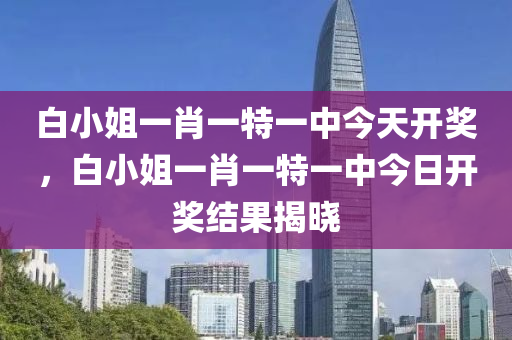 白小姐一肖一特一中今天开奖，白小姐一肖一特一中今日开奖结果揭晓